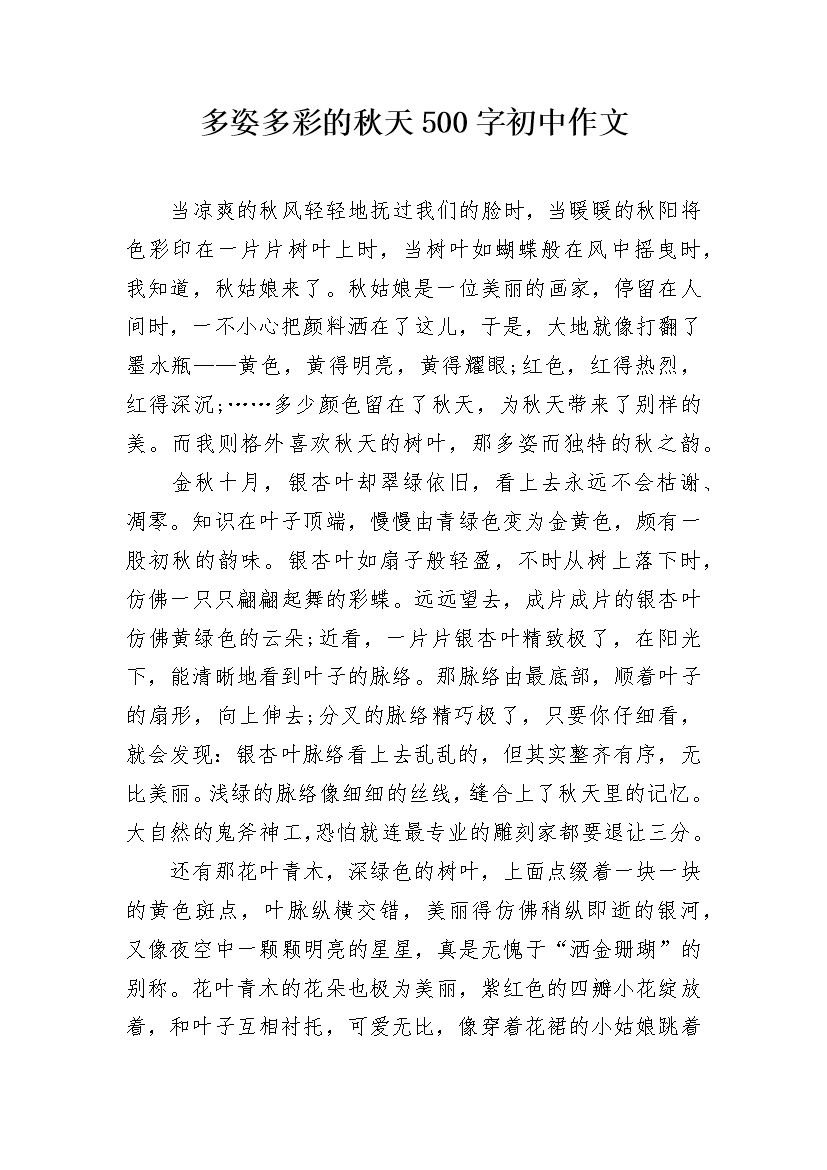 多姿多彩的秋天500字初中作文

当凉爽的秋风轻轻地抚过我们的脸时，当暖暖的秋阳将色彩印在一片片树叶上时，当树叶如蝴蝶般在风中摇曳时，我知道，秋姑娘来了。秋姑娘是一位美丽的画家，停留在人间时，一不小心把颜料洒在了这儿，于是，大地就像打翻了墨水瓶——黄色，黄得明亮，黄得耀眼;红色，红得热烈，红得深沉;……多少颜色留在了秋天，为秋天带来了别样的美。而我则格外喜欢秋天的树叶，那多姿而独特的秋之韵。

金秋十月，银杏叶却翠绿依旧，看上去永远不会枯谢、凋零。知识在叶子顶端，慢慢由青绿色变为金黄色，颇有一股初秋的韵味。银杏叶如扇子般轻盈，不时从树上落下时，仿佛一只只翩翩起舞的彩蝶。远远望去，成片成片的银杏叶仿佛黄绿色的云朵;近看，一片片银杏叶精致极了，在阳光下，能清晰地看到叶子的脉络。那脉络由最底部，顺着叶子的扇形，向上伸去;分叉的脉络精巧极了，只要你仔细看，就会发现：银杏叶脉络看上去乱乱的，但其实整齐有序，无比美丽。浅绿的脉络像细细的丝线，缝合上了秋天里的记忆。大自然的鬼斧神工，恐怕就连最专业的雕刻家都要退让三分。

还有那花叶青木，深绿色的树叶，上面点缀着一块一块的黄色斑点，叶脉纵横交错，美丽得仿佛稍纵即逝的银河，又像夜空中一颗颗明亮的星星，真是无愧于“洒金珊瑚”的别称。花叶青木的花朵也极为美丽，紫红色的四瓣小花绽放着，和叶子互相衬托，可爱无比，像穿着花裙的小姑娘跳着